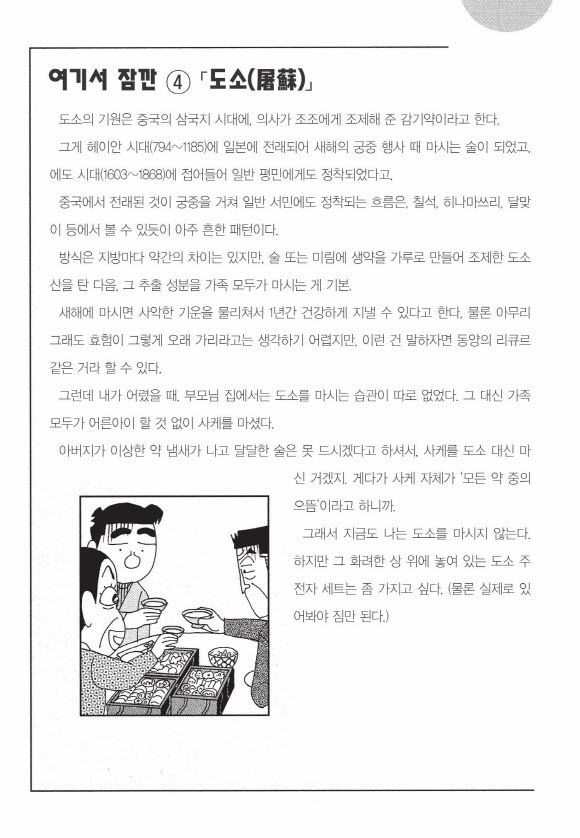 여기서 잠깐 ④ 「도소(屠蘇)」

도소의 기원은 중국의 삼국지 시대에, 의사가 조조에게 조제해 준 감기약이라고 한다.

그게 헤이안 시대(794~1185)에 일본에 전래되어 새해의 궁중 행사 때 마시는 술이 되었고, 에도 시대(1603~1868)에 접어들어 일반 평민에게도 정착되었다고.

중국에서 전래된 것이 궁중을 거쳐 일반 서민에도 정착되는 흐름은, 칠석, 히나마쓰리, 달맞이 등에서 볼 수 있듯이 아주 흔한 패턴이다.

방식은 지방마다 약간의 차이는 있지만, 술 또는 미림에 생약을 가루로 만들어 조제한 도소산을 탄 다음, 그 추출 성분을 가족 모두가 마시는 게 기본.

새해에 마시면 사악한 기운을 물리쳐서 1년간 건강하게 지낼 수 있다고 한다. 물론 아무리 그래도 효험이 그렇게 오래 가리라고는 생각하기 어렵지만, 이런 건 말하자면 동양의 리큐르 같은 거라 할 수 있다.

그런데 내가 어렸을 때, 부모님 집에서는 도소를 마시는 습관이 따로 없었다. 그 대신 가족 모두가 어른아이 할 것 없이 사케를 마셨다.

아버지가 이상한 약 냄새가 나고 달달한 술은 못 드시겠다고 하셔서, 사케를 도소 대신 마신 거겠지. 게다가 사케 자체가 '모든 약 중의 으뜸'이라고 하니까.

그래서 지금도 나는 도소를 마시지 않는다. 하지만 그 화려한 상 위에 놓여 있는 도소 주전자 세트는 좀 가지고 싶다. (물론 실제로 있어봐야 짐만 된다.)